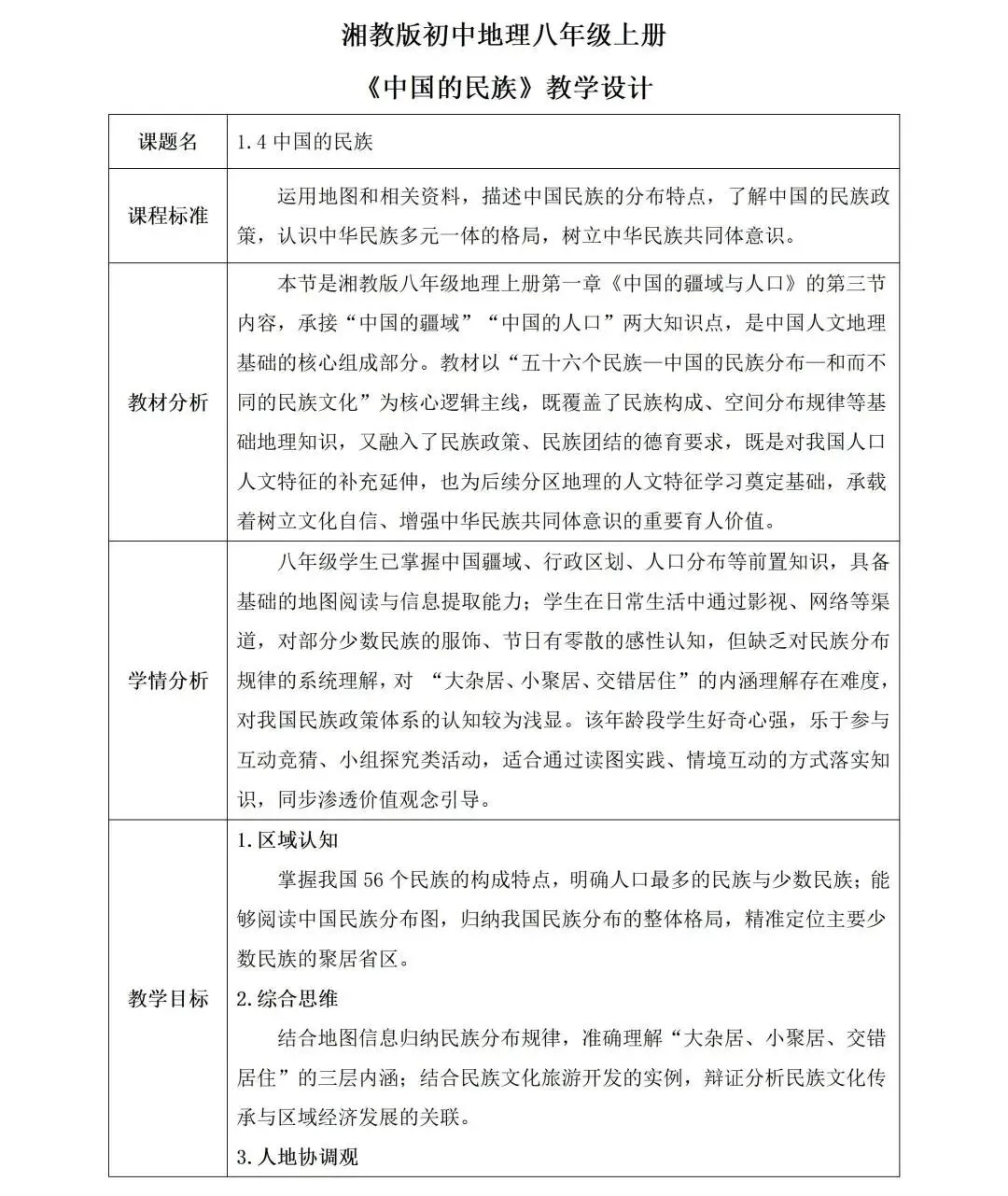 湘教版初中地理八年级上册

《中国的民族》教学设计

| 课题名 | 1.4 中国的民族 |
|---|---|
| 课程标准 | 运用地图和相关资料，描述中国民族的分布特点，了解中国的民族政策，认识中华民族多元一体的格局，树立中华民族共同体意识。 |
| 教材分析 | 本节是湘教版八年级地理上册第一章《中国的疆域与人口》的第三节内容，承接“中国的疆域”“中国的人口”两大知识点，是中国人文地理基础的核心组成部分。教材以“五十六个民族—中国的民族分布—和而不同的民族文化”为核心逻辑主线，既覆盖了民族构成、空间分布规律等基础地理知识，又融入了民族政策、民族团结的德育要求，既是对我国人口人文特征的补充延伸，也为后续分区地理的人文特征学习奠定基础，承载着树立文化自信、增强中华民族共同体意识的重要育人价值。 |
| 学情分析 | 八年级学生已掌握中国疆域、行政区划、人口分布等前置知识，具备基础的地图阅读与信息提取能力；学生在日常生活中通过影视、网络等渠道，对部分少数民族的服饰、节日有零散的感性认知，但缺乏对民族分布规律的系统理解，对 “大杂居、小聚居、交错居住”的内涵理解存在难度，对我国民族政策体系的认知较为浅显。该年龄段学生好奇心强，乐于参与互动竞猜、小组探究类活动，适合通过读图实践、情境互动的方式落实知识，同步渗透价值观念引导。 |
| 教学目标 | 1.区域认知<br>掌握我国 56 个民族的构成特点，明确人口最多的民族与少数民族；能够阅读中国民族分布图，归纳我国民族分布的整体格局，精准定位主要少数民族的聚居省区。<br>2.综合思维<br>结合地图信息归纳民族分布规律，准确理解“大杂居、小聚居、交错居住”的三层内涵；结合民族文化旅游开发的实例，辩证分析民族文化传承与区域经济发展的关联。<br>3.人地协调观 |